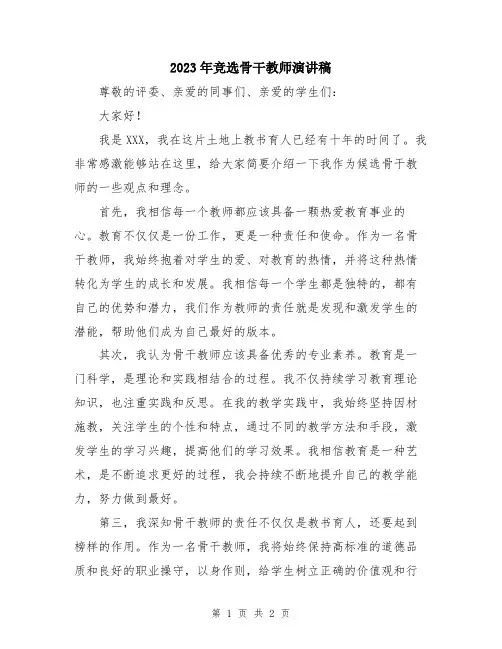 2023年竞选骨干教师演讲稿

尊敬的评委、亲爱的同事们、亲爱的学生们：

大家好！

我是XXX，我在这片土地上教书育人已经有十年的时间了。我非常感激能够站在这里，给大家简要介绍一下我作为候选骨干教师的一些观点和理念。

首先，我相信每一个教师都应该具备一颗热爱教育事业的心。教育不仅仅是一份工作，更是一种责任和使命。作为一名骨干教师，我始终抱着对学生的爱、对教育的热情，并将这种热情转化为学生的成长和发展。我相信每一个学生都是独特的，都有自己的优势和潜力，我们作为教师的责任就是发现和激发学生的潜能，帮助他们成为自己最好的版本。

其次，我认为骨干教师应该具备优秀的专业素养。教育是一门科学，是理论和实践相结合的过程。我不仅持续学习教育理论知识，也注重实践和反思。在我的教学实践中，我始终坚持因材施教，关注学生的个性和特点，通过不同的教学方法和手段，激发学生的学习兴趣，提高他们的学习效果。我相信教育是一种艺术，是不断追求更好的过程，我会持续不断地提升自己的教学能力，努力做到最好。

第三，我深知骨干教师的责任不仅仅是教书育人，还要起到榜样的作用。作为一名骨干教师，我将始终保持高标准的道德品质和良好的职业操守，以身作则，给学生树立正确的价值观和行

第 1 页 共 2 页